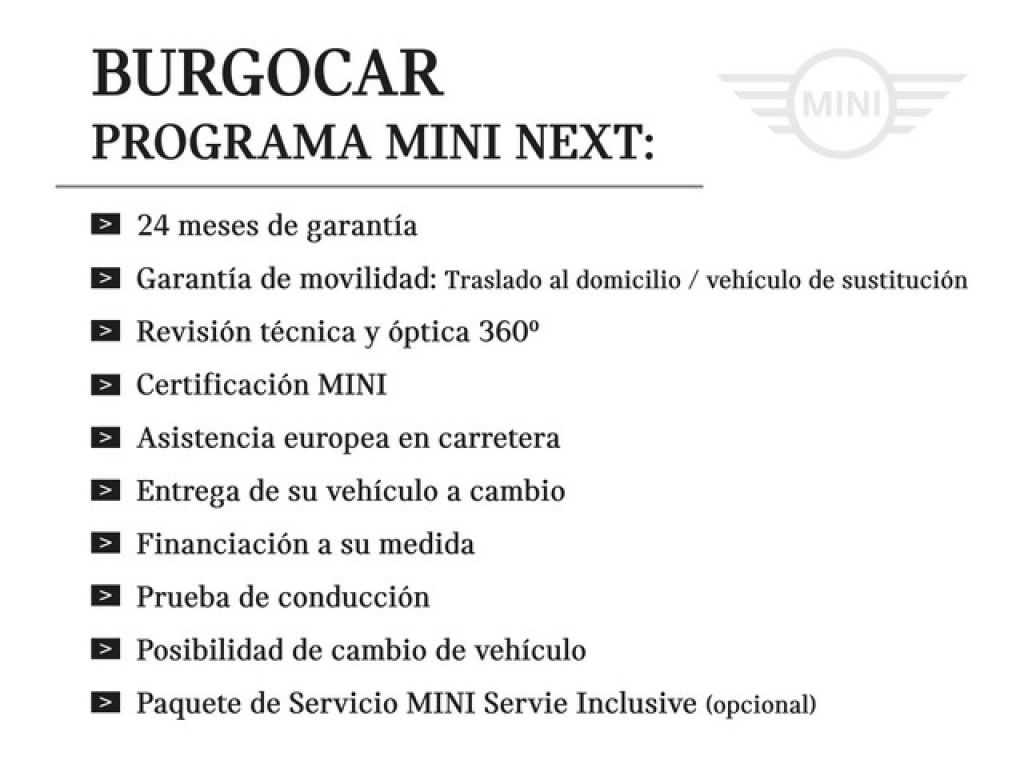 BURGOCAR
PROGRAMA MINI NEXT:

MINI

> 24 meses de garantía

> Garantía de movilidad: Traslado al domicilio / vehículo de sustitución

> Revisión técnica y óptica 360º

> Certificación MINI

> Asistencia europea en carretera

> Entrega de su vehículo a cambio

> Financiación a su medida

> Prueba de conducción

> Posibilidad de cambio de vehículo

> Paquete de Servicio MINI Servie Inclusive (opcional)